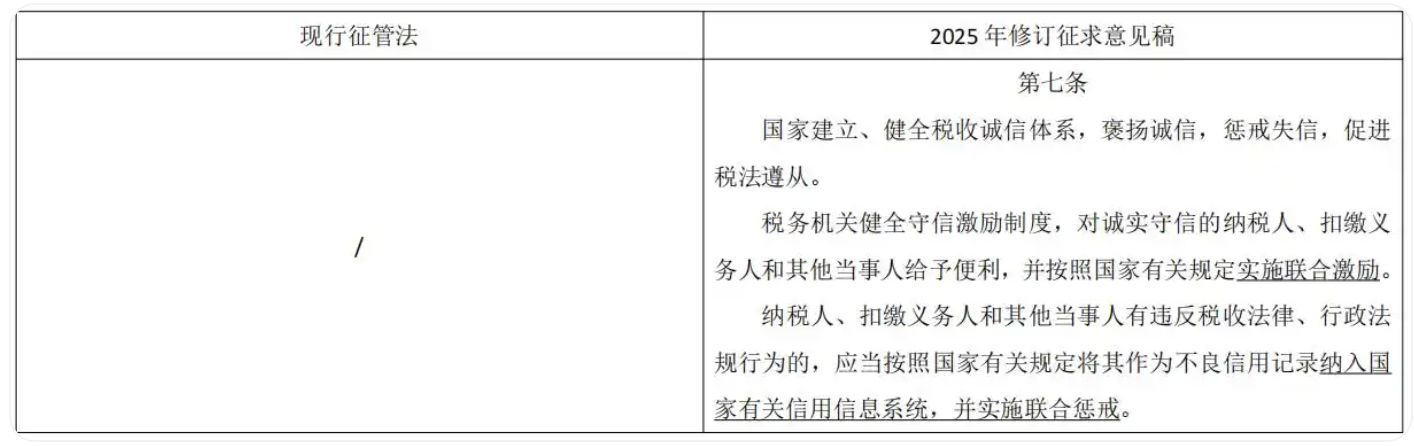 | 现行征管法 | 2025年修订征求意见稿 |
|---|---|
| / | 第七条 国家建立、健全税收诚信体系，褒扬诚信，惩戒失信，促进税法遵从。 税务机关健全守信激励制度，对诚实守信的纳税人、扣缴义务人和其他当事人给予便利，并按照国家有关规定实施联合激励。 纳税人、扣缴义务人和其他当事人有违反税收法律、行政法规行为的，应当按照国家有关规定将其作为不良信用记录纳入国家有关信用信息系统，并实施联合惩戒。 |